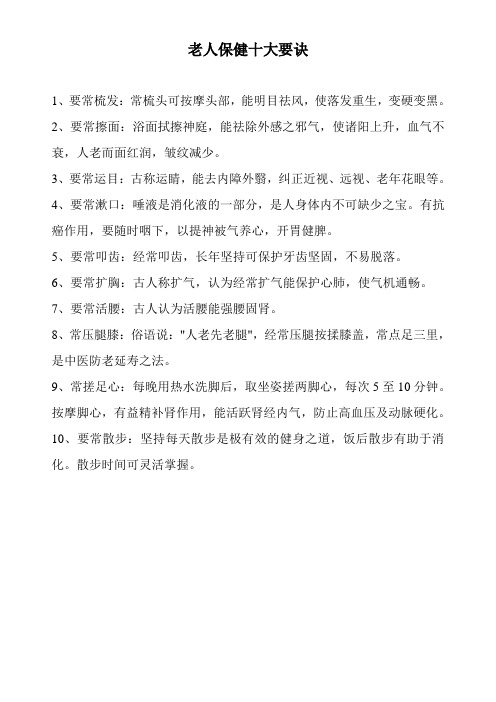 老人保健十大要诀

1、要常梳发：常梳头可按摩头部，能明目祛风，使落发重生，变硬变黑。

2、要常擦面：浴面拭擦神庭，能祛除外感之邪气，使诸阳上升，血气不衰，人老而面红润，皱纹减少。

3、要常运目：古称运睛，能去内障外翳，纠正近视、远视、老年花眼等。

4、要常漱口：唾液是消化液的一部分，是人身体内不可缺少之宝。有抗癌作用，要随时咽下，以提神被气养心，开胃健脾。

5、要常叩齿：经常叩齿，长年坚持可保护牙齿坚固，不易脱落。

6、要常扩胸：古人称扩气，认为经常扩气能保护心肺，使气机通畅。

7、要常活腰：古人认为活腰能强腰固肾。

8、常压腿膝：俗语说："人老先老腿"，经常压腿按揉膝盖，常点足三里，是中医防老延寿之法。

9、常搓足心：每晚用热水洗脚后，取坐姿搓两脚心，每次 5 至 10 分钟。按摩脚心，有益精补肾作用，能活跃肾经内气，防止高血压及动脉硬化。

10、要常散步：坚持每天散步是极有效的健身之道，饭后散步有助于消化。散步时间可灵活掌握。